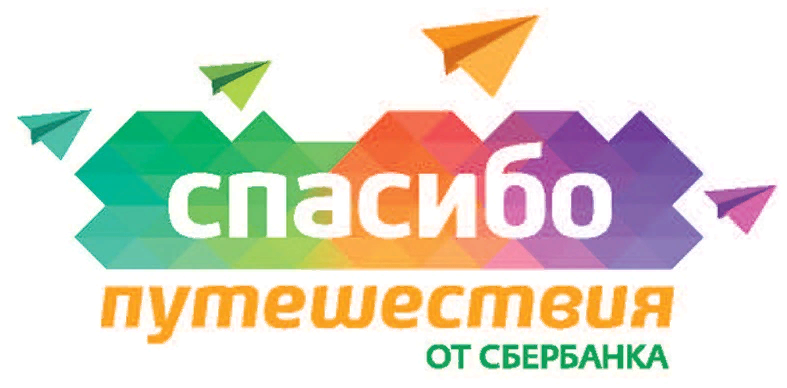 спасибо
путешествия
ОТ СБЕРБАНКА